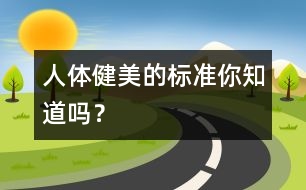 人体健美的标准你知道吗？